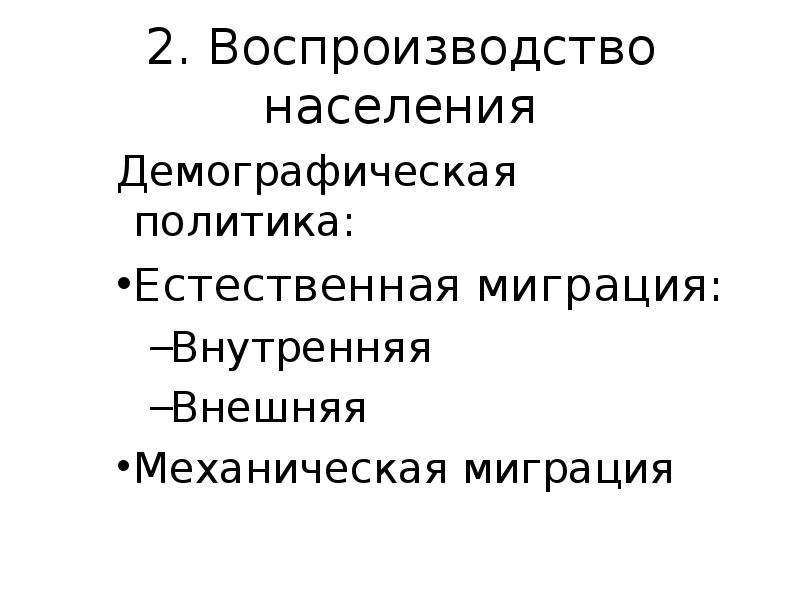 2. Воспроизводство населения

Демографическая политика:

•Естественная миграция:

–Внутренняя

–Внешняя

•Механическая миграция